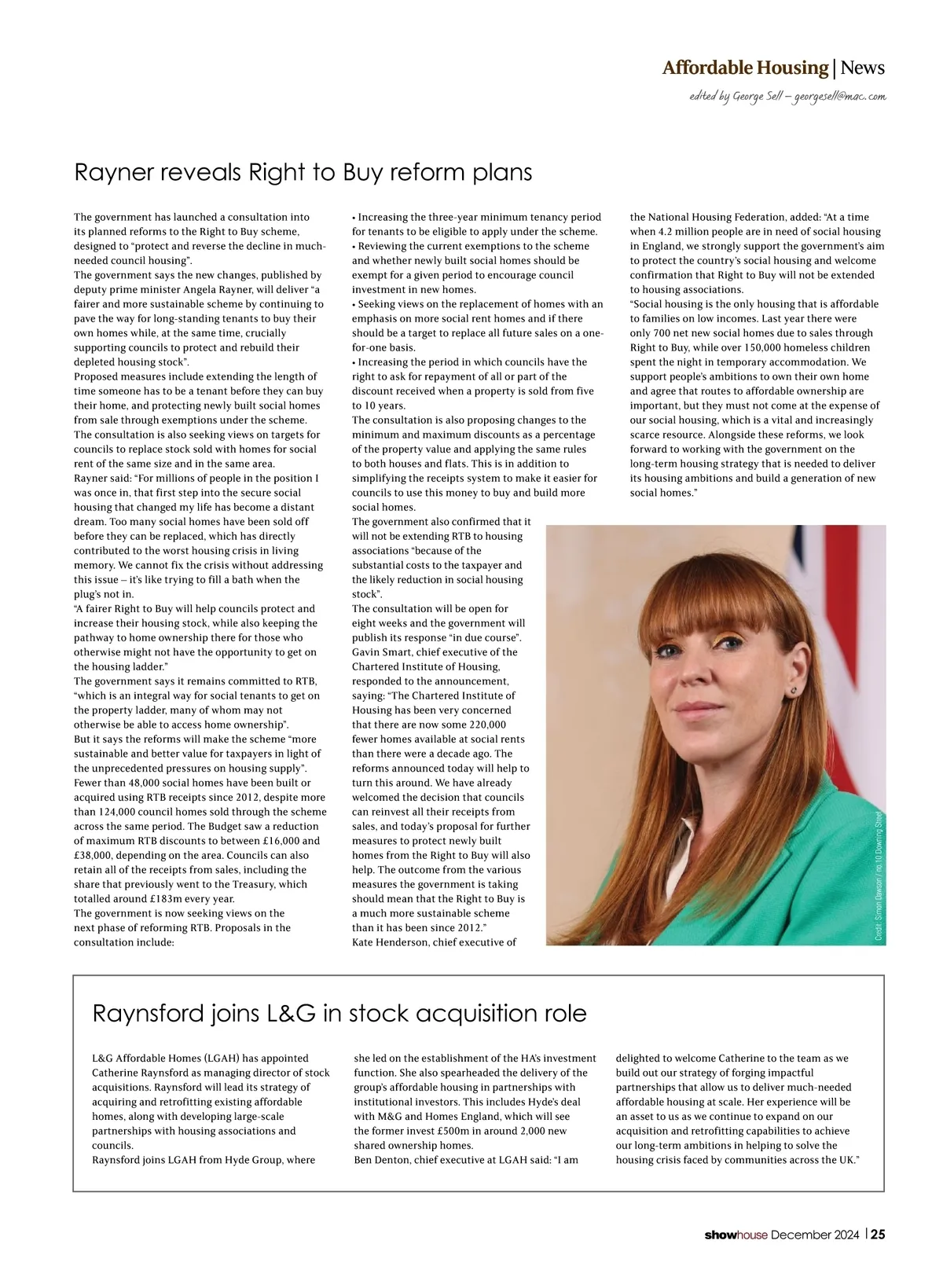 Affordable Housing | News

edited by George Sell – georgesell@mac.com

Rayner reveals Right to Buy reform plans

The government has launched a consultation into its planned reforms to the Right to Buy scheme, designed to "protect and reverse the decline in much-needed council housing".

The government says the new changes, published by deputy prime minister Angela Rayner, will deliver "a fairer and more sustainable scheme by continuing to pave the way for long-standing tenants to buy their own homes while, at the same time, crucially supporting councils to protect and rebuild their depleted housing stock".

Proposed measures include extending the length of time someone has to be a tenant before they can buy their home, and protecting newly built social homes from sale through exemptions under the scheme.

The consultation is also seeking views on targets for councils to replace stock sold with homes for social rent of the same size and in the same area.

Rayner said: "For millions of people in the position I was once in, that first step into the secure social housing that changed my life has become a distant dream. Too many social homes have been sold off before they can be replaced, which has directly contributed to the worst housing crisis in living memory. We cannot fix the crisis without addressing this issue – it's like trying to fill a bath when the plug's not in.

"A fairer Right to Buy will help councils protect and increase their housing stock, while also keeping the pathway to home ownership there for those who otherwise might not have the opportunity to get on the housing ladder."

The government says it remains committed to RTB, "which is an integral way for social tenants to get on the property ladder, many of whom may not otherwise be able to access home ownership".

But it says the reforms will make the scheme "more sustainable and better value for taxpayers in light of the unprecedented pressures on housing supply".

Fewer than 48,000 social homes have been built or acquired using RTB receipts since 2012, despite more than 124,000 council homes sold through the scheme across the same period. The Budget saw a reduction of maximum RTB discounts to between £16,000 and £38,000, depending on the area. Councils can also retain all of the receipts from sales, including the share that previously went to the Treasury, which totalled around £183m every year.

The government is now seeking views on the next phase of reforming RTB. Proposals in the consultation include:

• Increasing the three-year minimum tenancy period for tenants to be eligible to apply under the scheme.
• Reviewing the current exemptions to the scheme and whether newly built social homes should be exempt for a given period to encourage council investment in new homes.
• Seeking views on the replacement of homes with an emphasis on more social rent homes and if there should be a target to replace all future sales on a one-for-one basis.
• Increasing the period in which councils have the right to ask for repayment of all or part of the discount received when a property is sold from five to 10 years.

The consultation is also proposing changes to the minimum and maximum discounts as a percentage of the property value and applying the same rules to both houses and flats. This is in addition to simplifying the receipts system to make it easier for councils to use this money to buy and build more social homes.

The government also confirmed that it will not be extending RTB to housing associations "because of the substantial costs to the taxpayer and the likely reduction in social housing stock".

The consultation will be open for eight weeks and the government will publish its response "in due course".

Gavin Smart, chief executive of the Chartered Institute of Housing, responded to the announcement, saying: "The Chartered Institute of Housing has been very concerned that there are now some 220,000 fewer homes available at social rents than there were a decade ago. The reforms announced today will help to turn this around. We have already welcomed the decision that councils can reinvest all their receipts from sales, and today's proposal for further measures to protect newly built homes from the Right to Buy will also help. The outcome from the various measures the government is taking should mean that the Right to Buy is a much more sustainable scheme than it has been since 2012."

Kate Henderson, chief executive of the National Housing Federation, added: "At a time when 4.2 million people are in need of social housing in England, we strongly support the government's aim to protect the country's social housing and welcome confirmation that Right to Buy will not be extended to housing associations.

"Social housing is the only housing that is affordable to families on low incomes. Last year there were only 700 net new social homes due to sales through Right to Buy, while over 150,000 homeless children spent the night in temporary accommodation. We support people's ambitions to own their own home and agree that routes to affordable ownership are important, but they must not come at the expense of our social housing, which is a vital and increasingly scarce resource. Alongside these reforms, we look forward to working with the government on the long-term housing strategy that is needed to deliver its housing ambitions and build a generation of new social homes."

Credit: Simon Dawson / no 10 Downing Street

Raynsford joins L&G in stock acquisition role

L&G Affordable Homes (LGAH) has appointed Catherine Raynsford as managing director of stock acquisitions. Raynsford will lead its strategy of acquiring and retrofitting existing affordable homes, along with developing large-scale partnerships with housing associations and councils.

Raynsford joins LGAH from Hyde Group, where she led on the establishment of the HA's investment function. She also spearheaded the delivery of the group's affordable housing in partnerships with institutional investors. This includes Hyde's deal with M&G and Homes England, which will see the former invest £500m in around 2,000 new shared ownership homes.

Ben Denton, chief executive at LGAH said: "I am delighted to welcome Catherine to the team as we build out our strategy of forging impactful partnerships that allow us to deliver much-needed affordable housing at scale. Her experience will be an asset to us as we continue to expand on our acquisition and retrofitting capabilities to achieve our long-term ambitions in helping to solve the housing crisis faced by communities across the UK."

showhouse December 2024 | 25